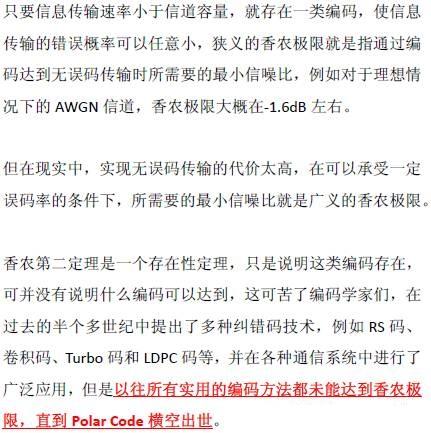 只要信息传输速率小于信道容量，就存在一类编码，使信息传输的错误概率可以任意小，狭义的香农极限就是指通过编码达到无误码传输时所需要的最小信噪比，例如对于理想情况下的 AWGN 信道，香农极限大概在-1.6dB 左右。

但在现实中，实现无误码传输的代价太高，在可以承受一定误码率的条件下，所需要的最小信噪比就是广义的香农极限。

香农第二定理是一个存在性定理，只是说明这类编码存在，可并没有说明什么编码可以达到，这可苦了编码学家们，在过去的半个多世纪中提出了多种纠错码技术，例如 RS 码、卷积码、Turbo 码和 LDPC 码等，并在各种通信系统中进行了广泛应用，但是以往所有实用的编码方法都未能达到香农极限，直到 Polar Code 横空出世。